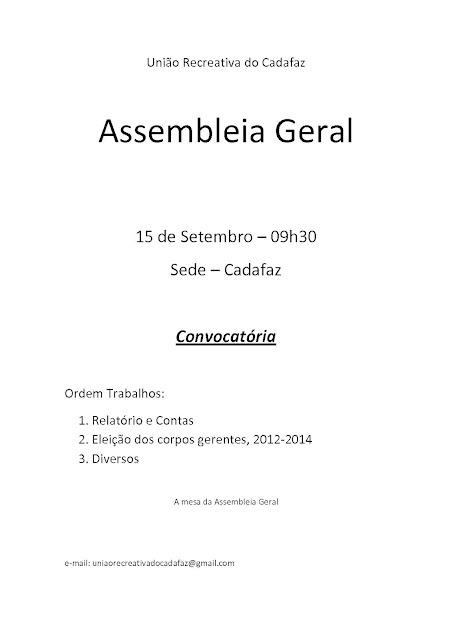 União Recreativa do Cadafaz

Assembleia Geral

15 de Setembro – 09h30

Sede – Cadafaz

Convocatória

Ordem Trabalhos:

1. Relatório e Contas
2. Eleição dos corpos gerentes, 2012-2014
3. Diversos

A mesa da Assembleia Geral

e-mail: uniaorecreativadocadafaz@gmail.com